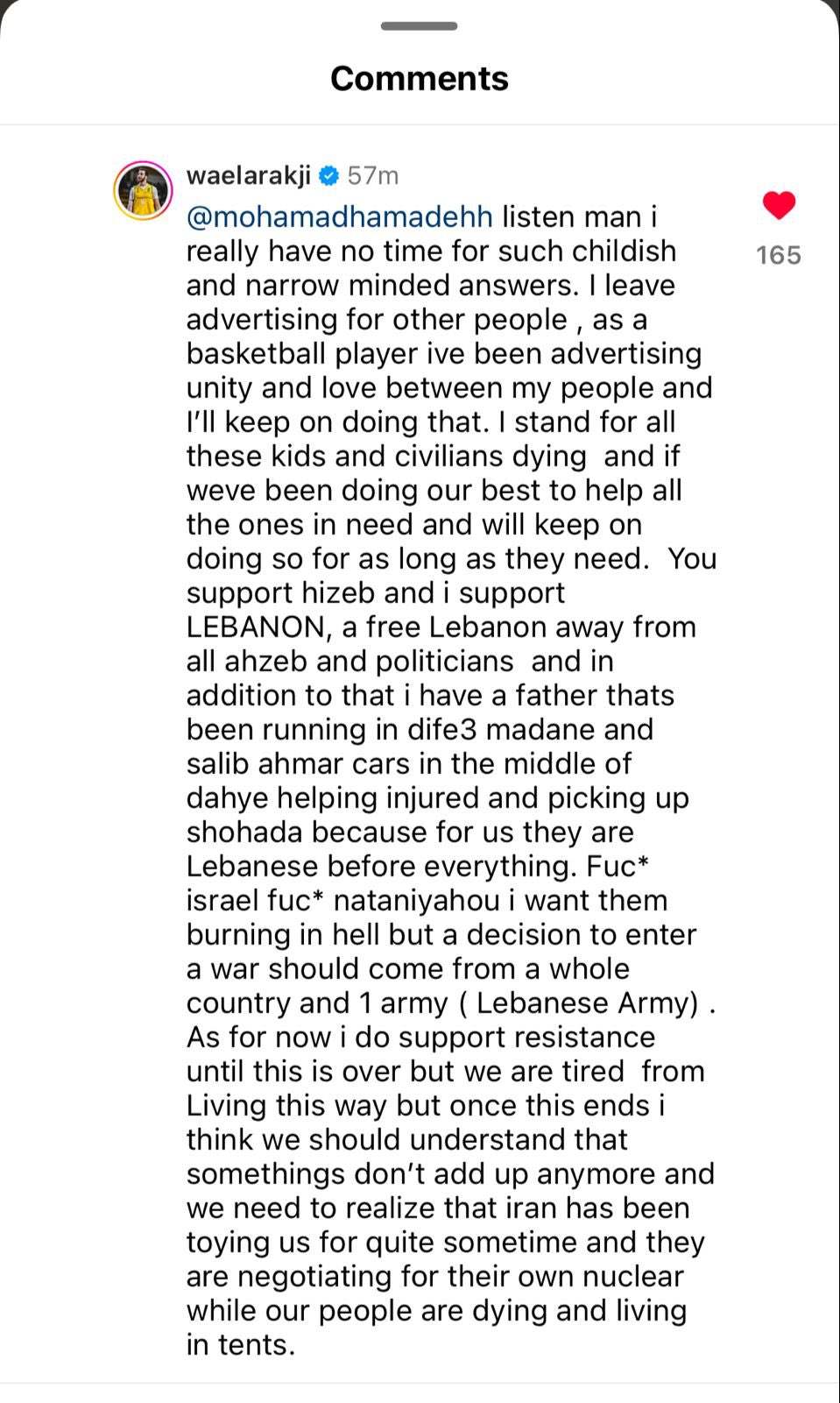 Comments

waelarakji 57m

@mohamadhamadehh listen man i really have no time for such childish and narrow minded answers. I leave advertising for other people , as a basketball player ive been advertising unity and love between my people and I'll keep on doing that. I stand for all these kids and civilians dying and if weve been doing our best to help all the ones in need and will keep on doing so for as long as they need. You support hizeb and i support LEBANON, a free Lebanon away from all ahzeb and politicians and in addition to that i have a father thats been running in dife3 madane and salib ahmar cars in the middle of dahye helping injured and picking up shohada because for us they are Lebanese before everything. Fuc* israel fuc* nataniyahou i want them burning in hell but a decision to enter a war should come from a whole country and 1 army ( Lebanese Army) . As for now i do support resistance until this is over but we are tired from Living this way but once this ends i think we should understand that somethings don't add up anymore and we need to realize that iran has been toying us for quite sometime and they are negotiating for their own nuclear while our people are dying and living in tents.

165